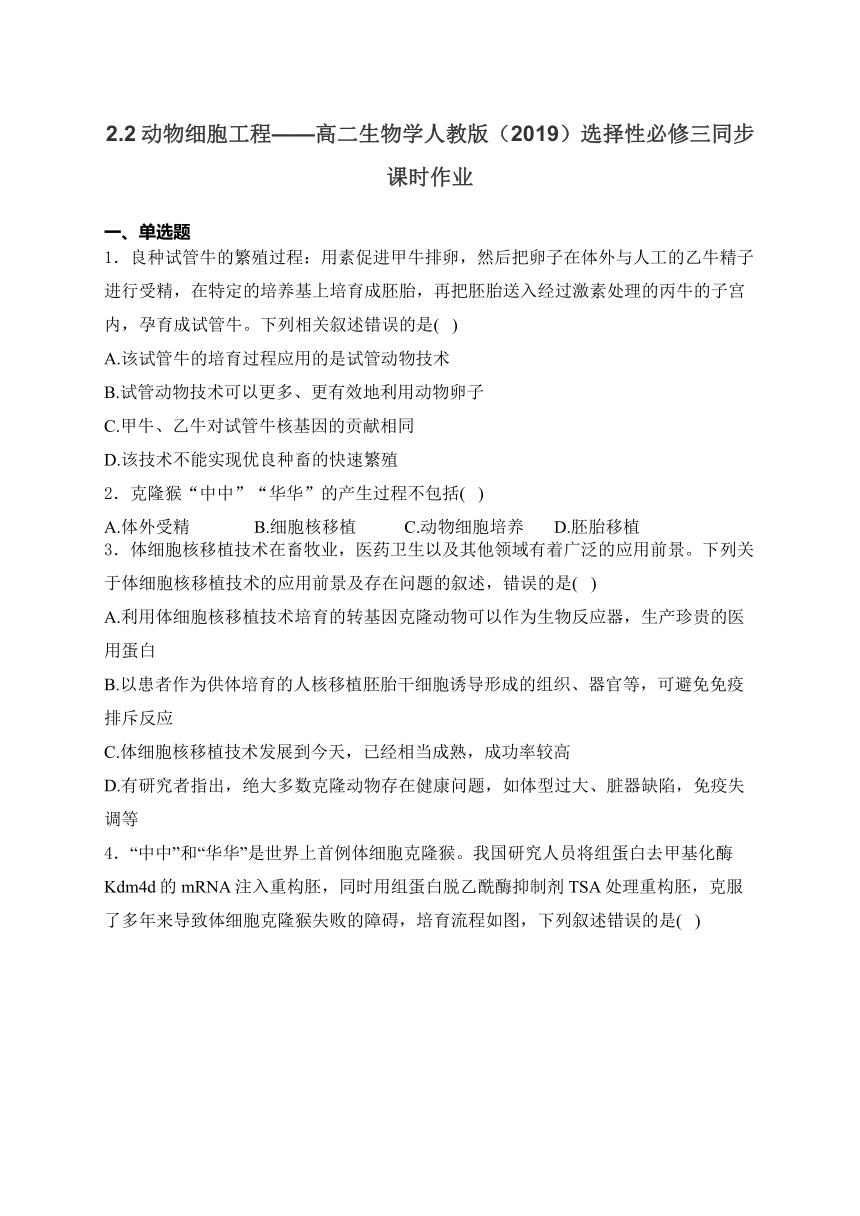 2.2 动物细胞工程——高二生物学人教版（2019）选择性必修三同步课时作业

一、单选题

1．良种试管牛的繁殖过程：用素促进甲牛排卵，然后把卵子在体外与人工的乙牛精子进行受精，在特定的培养基上培育成胚胎，再把胚胎送入经过激素处理的丙牛的子宫内，孕育成试管牛。下列相关叙述错误的是( )

A.该试管牛的培育过程应用的是试管动物技术

B.试管动物技术可以更多、更有效地利用动物卵子

C.甲牛、乙牛对试管牛核基因的贡献相同

D.该技术不能实现优良种畜的快速繁殖

2．克隆猴“中中”“华华”的产生过程不包括( )

A.体外受精　　B.细胞核移植　　C.动物细胞培养　　D.胚胎移植

3．体细胞核移植技术在畜牧业，医药卫生以及其他领域有着广泛的应用前景。下列关于体细胞核移植技术的应用前景及存在问题的叙述，错误的是( )

A.利用体细胞核移植技术培育的转基因克隆动物可以作为生物反应器，生产珍贵的医用蛋白

B.以患者作为供体培育的人核移植胚胎干细胞诱导形成的组织、器官等，可避免免疫排斥反应

C.体细胞核移植技术发展到今天，已经相当成熟，成功率较高

D.有研究者指出，绝大多数克隆动物存在健康问题，如体型过大、脏器缺陷，免疫失调等

4．“中中”和“华华”是世界上首例体细胞克隆猴。我国研究人员将组蛋白去甲基化酶 Kdm4d 的 mRNA 注入重构胚，同时用组蛋白脱乙酰酶抑制剂 TSA 处理重构胚，克服了多年来导致体细胞克隆猴失败的障碍，培育流程如图，下列叙述错误的是( )